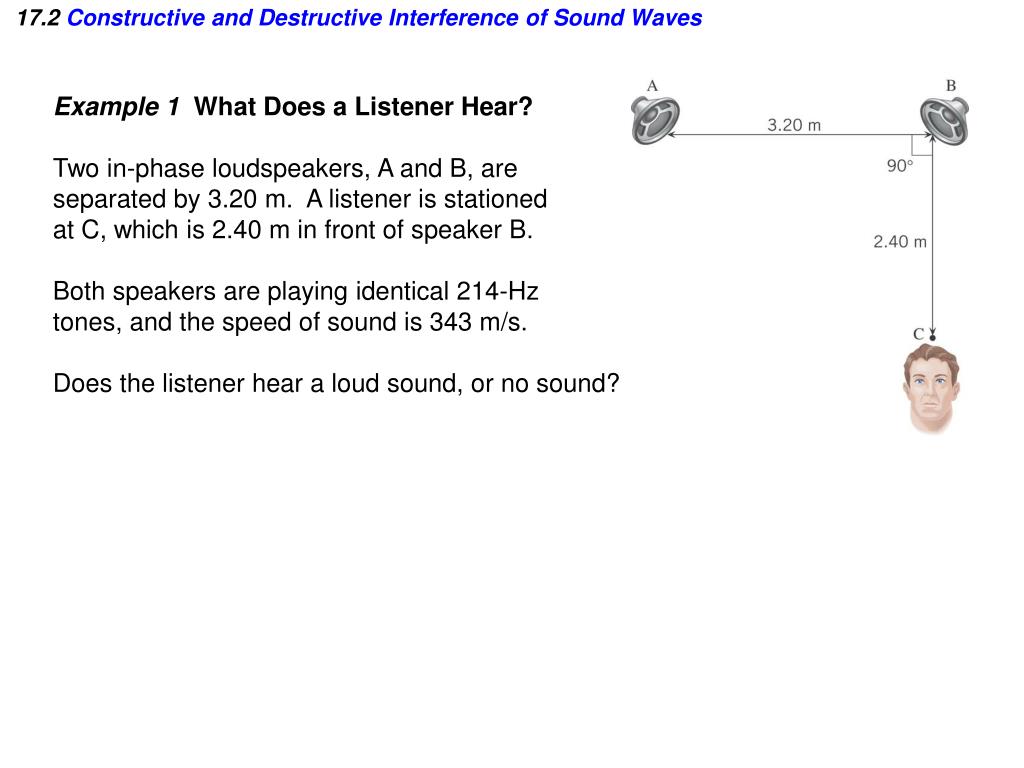 17.2 Constructive and Destructive Interference of Sound Waves

Example 1 What Does a Listener Hear?

Two in-phase loudspeakers, A and B, are separated by 3.20 m. A listener is stationed at C, which is 2.40 m in front of speaker B.

Both speakers are playing identical 214-Hz tones, and the speed of sound is 343 m/s.

Does the listener hear a loud sound, or no sound?

A
B
3.20 m
90°
2.40 m
C